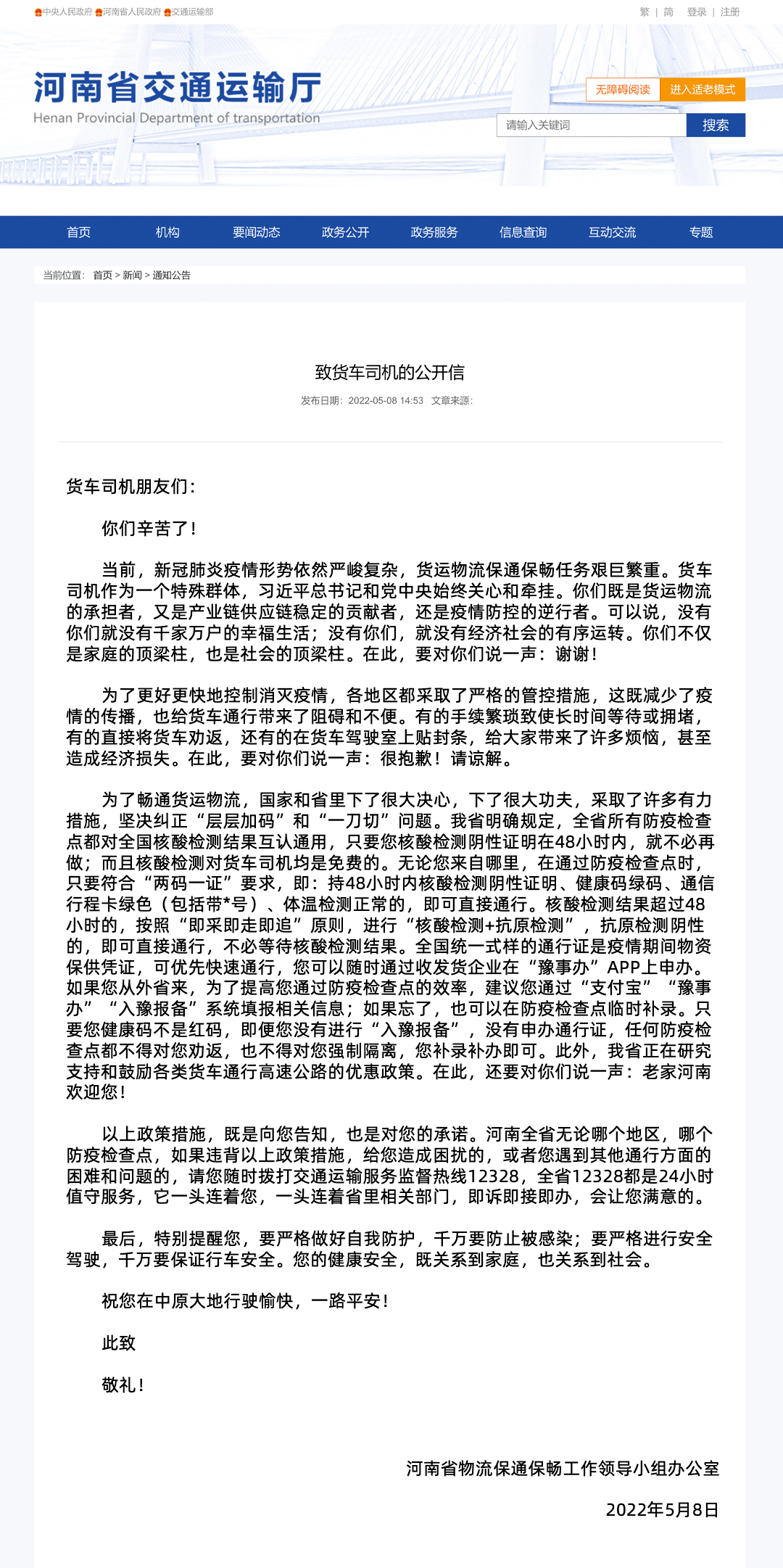 中央人民政府 河南省人民政府 交通运输部

繁 | 简 登录 | 注册

河南省交通运输厅
Henan Provincial Department of transportation

无障碍阅读 进入适老模式

请输入关键词 搜索

首页 机构 要闻动态 政务公开 政务服务 信息查询 互动交流 专题

当前位置: 首页 > 新闻 > 通知公告

致货车司机的公开信

发布日期: 2022-05-08 14:53 文章来源:

货车司机朋友们:

你们辛苦了!

当前，新冠肺炎疫情形势依然严峻复杂，货运物流保通保畅任务艰巨繁重。货车司机作为一个特殊群体，习近平总书记和党中央始终关心和牵挂。你们既是货运物流的承担者，又是产业链供应链稳定的贡献者，还是疫情防控的逆行者。可以说，没有你们就没有千家万户的幸福生活；没有你们，就没有经济社会的有序运转。你们不仅是家庭的顶梁柱，也是社会的顶梁柱。在此，要对你们说一声：谢谢!

为了更好更快地控制消灭疫情，各地区都采取了严格的管控措施，这既减少了疫情的传播，也给货车通行带来了阻碍和不便。有的手续繁琐致使长时间等待或拥堵，有的直接将货车劝返，还有的在货车驾驶室上贴封条，给大家带来了许多烦恼，甚至造成经济损失。在此，要对你们说一声：很抱歉！请谅解。

为了畅通货运物流，国家和省里下了很大决心，下了很大功夫，采取了许多有力措施，坚决纠正“层层加码”和“一刀切”问题。我省明确规定，全省所有防疫检查点都对全国核酸检测结果互认通用，只要您核酸检测阴性证明在48小时内，就不必再做；而且核酸检测对货车司机均是免费的。无论您来自哪里，在通过防疫检查点时，只要符合“两码一证”要求，即：持48小时内核酸检测阴性证明、健康码绿码、通信行程卡绿色（包括带*号）、体温检测正常的，即可直接通行。核酸检测结果超过48小时的，按照“即采即走即追”原则，进行“核酸检测+抗原检测”，抗原检测阴性的，即可直接通行，不必等待核酸检测结果。全国统一式样的通行证是疫情期间物资保供凭证，可优先快速通行，您可以随时通过收发货企业在“豫事办”APP上申办。如果您从外省来，为了提高您通过防疫检查点的效率，建议您通过“支付宝”“豫事办”“入豫报备”系统填报相关信息；如果忘了，也可以在防疫检查点临时补录。只要您健康码不是红码，即便您没有进行“入豫报备”，没有申办通行证，任何防疫检查点都不得对您劝返，也不得对您强制隔离，您补录补办即可。此外，我省正在研究支持和鼓励各类货车通行高速公路的优惠政策。在此，还要对你们说一声：老家河南欢迎您!

以上政策措施，既是向您告知，也是对您的承诺。河南全省无论哪个地区，哪个防疫检查点，如果违背以上政策措施，给您造成困扰的，或者您遇到其他通行方面的困难和问题的，请您随时拨打交通运输服务监督热线12328，全省12328都是24小时值守服务，它一头连着您，一头连着省里相关部门，即诉即接即办，会让您满意的。

最后，特别提醒您，要严格做好自我防护，千万要防止被感染；要严格进行安全驾驶，千万要保证行车安全。您的健康安全，既关系到家庭，也关系到社会。

祝您在中原大地行驶愉快，一路平安!

此致

敬礼!

河南省物流保通保畅工作领导小组办公室

2022年5月8日